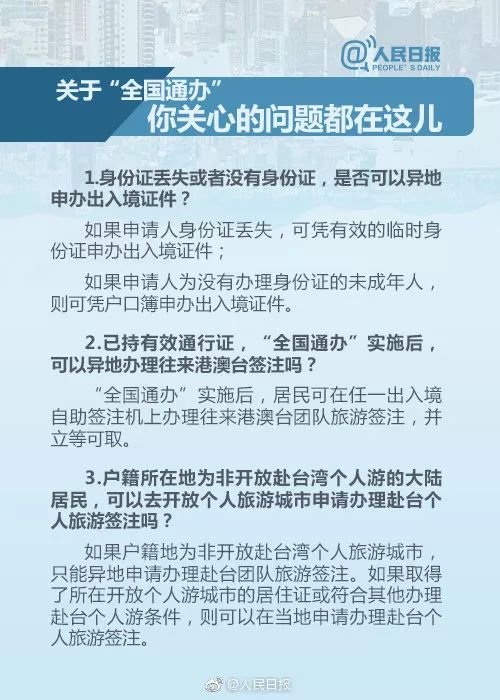 @人民日报
PEOPLE'S DAILY

关于“全国通办”
你关心的问题都在这儿

1.身份证丢失或者没有身份证，是否可以异地申办出入境证件？

如果申请人身份证丢失，可凭有效的临时身份证申办出入境证件；

如果申请人为没有办理身份证的未成年人，则可凭户口簿申办出入境证件。

2.已持有效通行证，“全国通办”实施后，可以异地办理往来港澳台签注吗？

“全国通办”实施后，居民可在任一出入境自助签注机上办理往来港澳台团队旅游签注，并立等可取。

3.户籍所在地为非开放赴台湾个人游的大陆居民，可以去开放个人旅游城市申请办理赴台个人旅游签注吗？

如果户籍地为非开放赴台湾个人旅游城市，只能异地申请办理赴台团队旅游签注。如果取得了所在开放个人游城市的居住证或符合其他办理赴台个人游条件，则可以在当地申请办理赴台个人旅游签注。

@人民日报